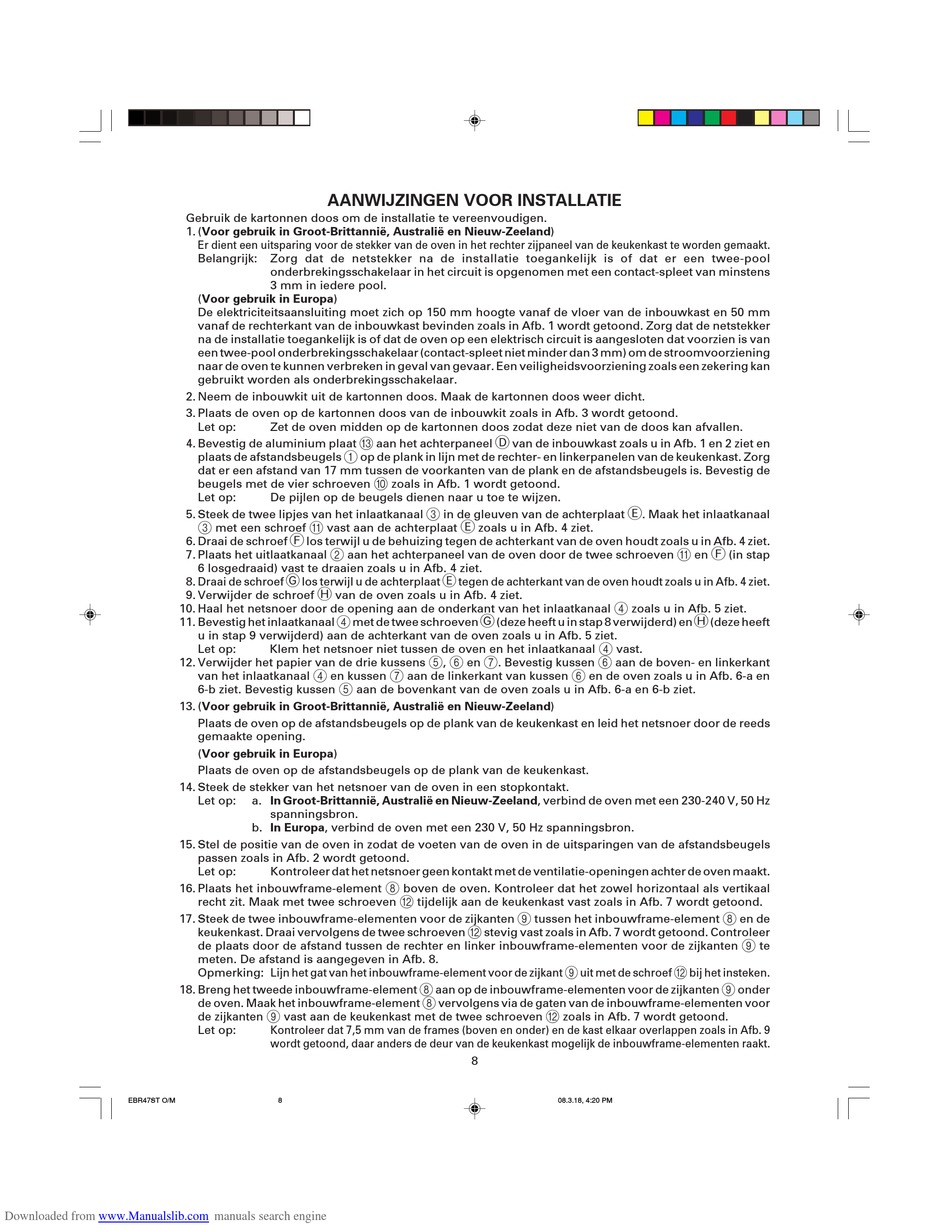 AANWIJZINGEN VOOR INSTALLATIE

Gebruik de kartonnen doos om de installatie te vereenvoudigen.

1. (Voor gebruik in Groot-Brittannië, Australië en Nieuw-Zeeland)
Er dient een uitsparing voor de stekker van de oven in het rechter zijpaneel van de keukenkast te worden gemaakt.
Belangrijk: Zorg dat de netstekker na de installatie toegankelijk is of dat er een twee-pool onderbrekingsschakelaar in het circuit is opgenomen met een contact-spleet van minstens 3 mm in iedere pool.
(Voor gebruik in Europa)
De elektriciteitsaansluiting moet zich op 150 mm hoogte vanaf de vloer van de inbouwkast en 50 mm vanaf de rechterkant van de inbouwkast bevinden zoals in Afb. 1 wordt getoond. Zorg dat de netstekker na de installatie toegankelijk is of dat de oven op een elektrisch circuit is aangesloten dat voorzien is van een twee-pool onderbrekingsschakelaar (contact-spleet niet minder dan 3 mm) om de stroomvoorziening naar de oven te kunnen verbreken in geval van gevaar. Een veiligheidsvoorziening zoals een zekering kan gebruikt worden als onderbrekingsschakelaar.
2. Neem de inbouwkit uit de kartonnen doos. Maak de kartonnen doos weer dicht.
3. Plaats de oven op de kartonnen doos van de inbouwkit zoals in Afb. 3 wordt getoond.
Let op: Zet de oven midden op de kartonnen doos zodat deze niet van de doos kan afvallen.
4. Bevestig de aluminium plaat ⑬ aan het achterpaneel Ⓓ van de inbouwkast zoals u in Afb. 1 en 2 ziet en plaats de afstandsbeugels ① op de plank in lijn met de rechter- en linkerpanelen van de keukenkast. Zorg dat er een afstand van 17 mm tussen de voorkanten van de plank en de afstandsbeugels is. Bevestig de beugels met de vier schroeven ⑩ zoals in Afb. 1 wordt getoond.
Let op: De pijlen op de beugels dienen naar u toe te wijzen.
5. Steek de twee lipjes van het inlaatkanaal ③ in de gleuven van de achterplaat Ⓔ. Maak het inlaatkanaal ③ met een schroef ⑪ vast aan de achterplaat Ⓔ zoals u in Afb. 4 ziet.
6. Draai de schroef Ⓕ los terwijl u de behuizing tegen de achterkant van de oven houdt zoals u in Afb. 4 ziet.
7. Plaats het uitlaatkanaal ② aan het achterpaneel van de oven door de twee schroeven ⑪ en Ⓕ (in stap 6 losgedraaid) vast te draaien zoals u in Afb. 4 ziet.
8. Draai de schroef Ⓖ los terwijl u de achterplaat Ⓔ tegen de achterkant van de oven houdt zoals u in Afb. 4 ziet.
9. Verwijder de schroef Ⓗ van de oven zoals u in Afb. 4 ziet.
10. Haal het netsnoer door de opening aan de onderkant van het inlaatkanaal ④ zoals u in Afb. 5 ziet.
11. Bevestig het inlaatkanaal ④ met de twee schroeven Ⓖ (deze heeft u in stap 8 verwijderd) en Ⓗ (deze heeft u in stap 9 verwijderd) aan de achterkant van de oven zoals u in Afb. 5 ziet.
Let op: Klem het netsnoer niet tussen de oven en het inlaatkanaal ④ vast.
12. Verwijder het papier van de drie kussens ⑤, ⑥ en ⑦. Bevestig kussen ⑥ aan de boven- en linkerkant van het inlaatkanaal ④ en kussen ⑦ aan de linkerkant van kussen ⑥ en de oven zoals u in Afb. 6-a en 6-b ziet. Bevestig kussen ⑤ aan de bovenkant van de oven zoals u in Afb. 6-a en 6-b ziet.
13. (Voor gebruik in Groot-Brittannië, Australië en Nieuw-Zeeland)
Plaats de oven op de afstandsbeugels op de plank van de keukenkast en leid het netsnoer door de reeds gemaakte opening.
(Voor gebruik in Europa)
Plaats de oven op de afstandsbeugels op de plank van de keukenkast.
14. Steek de stekker van het netsnoer van de oven in een stopkontakt.
Let op: a. In Groot-Brittannië, Australië en Nieuw-Zeeland, verbind de oven met een 230-240 V, 50 Hz spanningsbron.
b. In Europa, verbind de oven met een 230 V, 50 Hz spanningsbron.
15. Stel de positie van de oven in zodat de voeten van de oven in de uitsparingen van de afstandsbeugels passen zoals in Afb. 2 wordt getoond.
Let op: Kontroleer dat het netsnoer geen kontakt met de ventilatie-openingen achter de oven maakt.
16. Plaats het inbouwframe-element ⑧ boven de oven. Kontroleer dat het zowel horizontaal als vertikaal recht zit. Maak met twee schroeven ⑫ tijdelijk aan de keukenkast vast zoals in Afb. 7 wordt getoond.
17. Steek de twee inbouwframe-elementen voor de zijkanten ⑨ tussen het inbouwframe-element ⑧ en de keukenkast. Draai vervolgens de twee schroeven ⑫ stevig vast zoals in Afb. 7 wordt getoond. Controleer de plaats door de afstand tussen de rechter en linker inbouwframe-elementen voor de zijkanten ⑨ te meten. De afstand is aangegeven in Afb. 8.
Opmerking: Lijn het gat van het inbouwframe-element voor de zijkant ⑨ uit met de schroef ⑫ bij het insteken.
18. Breng het tweede inbouwframe-element ⑧ aan op de inbouwframe-elementen voor de zijkanten ⑨ onder de oven. Maak het inbouwframe-element ⑧ vervolgens via de gaten van de inbouwframe-elementen voor de zijkanten ⑨ vast aan de keukenkast met de twee schroeven ⑫ zoals in Afb. 7 wordt getoond.
Let op: Kontroleer dat 7,5 mm van de frames (boven en onder) en de kast elkaar overlappen zoals in Afb. 9 wordt getoond, daar anders de deur van de keukenkast mogelijk de inbouwframe-elementen raakt.

8

EBR478T O/M 8 08.3.18, 4:20 PM

Downloaded from www.Manualslib.com manuals search engine